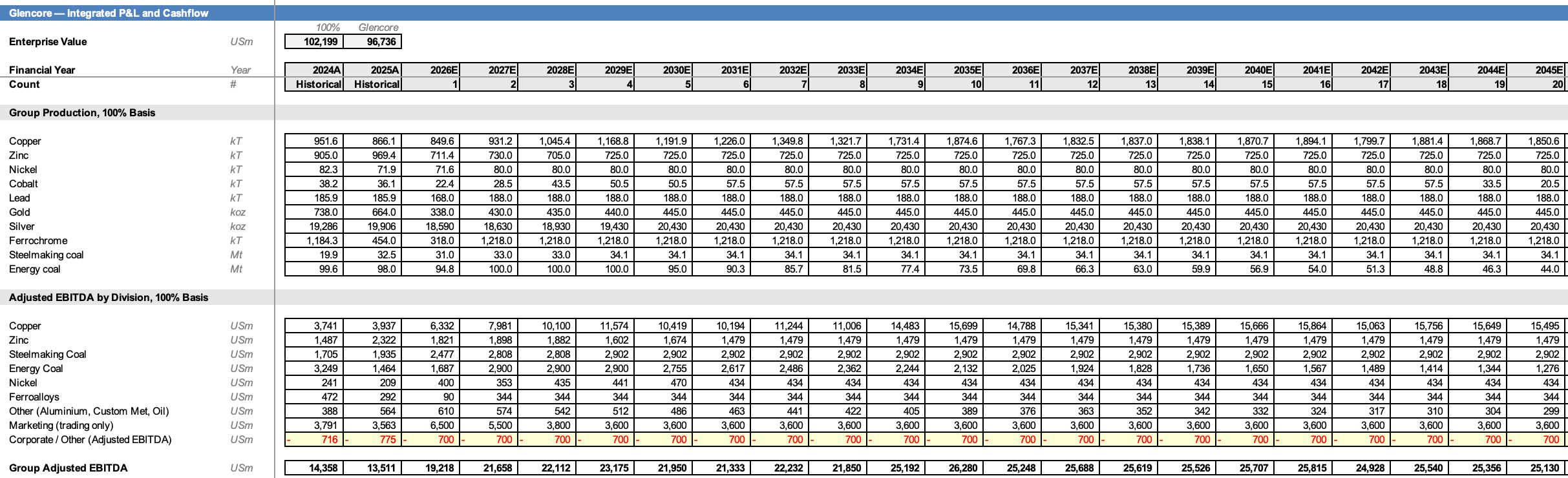 Glencore — Integrated P&L and Cashflow

| | | 100% | Glencore |
|---|---|---|---|
| Enterprise Value | USm | 102,199 | 96,736 |

| Financial Year | Year | 2024A | 2025A | 2026E | 2027E | 2028E | 2029E | 2030E | 2031E | 2032E | 2033E | 2034E | 2035E | 2036E | 2037E | 2038E | 2039E | 2040E | 2041E | 2042E | 2043E | 2044E | 2045E |
|---|---|---|---|---|---|---|---|---|---|---|---|---|---|---|---|---|---|---|---|---|---|---|---|
| Count | # | Historical | Historical | 1 | 2 | 3 | 4 | 5 | 6 | 7 | 8 | 9 | 10 | 11 | 12 | 13 | 14 | 15 | 16 | 17 | 18 | 19 | 20 |
| Group Production, 100% Basis | | | | | | | | | | | | | | | | | | | | | | | |
| Copper | kT | 951.6 | 866.1 | 849.6 | 931.2 | 1,045.4 | 1,168.8 | 1,191.9 | 1,226.0 | 1,349.8 | 1,321.7 | 1,731.4 | 1,874.6 | 1,767.3 | 1,832.5 | 1,837.0 | 1,838.1 | 1,870.7 | 1,894.1 | 1,799.7 | 1,881.4 | 1,868.7 | 1,850.6 |
| Zinc | kT | 905.0 | 969.4 | 711.4 | 730.0 | 705.0 | 725.0 | 725.0 | 725.0 | 725.0 | 725.0 | 725.0 | 725.0 | 725.0 | 725.0 | 725.0 | 725.0 | 725.0 | 725.0 | 725.0 | 725.0 | 725.0 | 725.0 |
| Nickel | kT | 82.3 | 71.9 | 71.6 | 80.0 | 80.0 | 80.0 | 80.0 | 80.0 | 80.0 | 80.0 | 80.0 | 80.0 | 80.0 | 80.0 | 80.0 | 80.0 | 80.0 | 80.0 | 80.0 | 80.0 | 80.0 | 80.0 |
| Cobalt | kT | 38.2 | 36.1 | 22.4 | 28.5 | 43.5 | 50.5 | 50.5 | 57.5 | 57.5 | 57.5 | 57.5 | 57.5 | 57.5 | 57.5 | 57.5 | 57.5 | 57.5 | 57.5 | 57.5 | 57.5 | 33.5 | 20.5 |
| Lead | kT | 185.9 | 185.9 | 168.0 | 188.0 | 188.0 | 188.0 | 188.0 | 188.0 | 188.0 | 188.0 | 188.0 | 188.0 | 188.0 | 188.0 | 188.0 | 188.0 | 188.0 | 188.0 | 188.0 | 188.0 | 188.0 | 188.0 |
| Gold | koz | 738.0 | 664.0 | 338.0 | 430.0 | 435.0 | 440.0 | 445.0 | 445.0 | 445.0 | 445.0 | 445.0 | 445.0 | 445.0 | 445.0 | 445.0 | 445.0 | 445.0 | 445.0 | 445.0 | 445.0 | 445.0 | 445.0 |
| Silver | koz | 19,286 | 19,906 | 18,590 | 18,630 | 18,930 | 19,430 | 20,430 | 20,430 | 20,430 | 20,430 | 20,430 | 20,430 | 20,430 | 20,430 | 20,430 | 20,430 | 20,430 | 20,430 | 20,430 | 20,430 | 20,430 | 20,430 |
| Ferrochrome | kT | 1,184.3 | 454.0 | 318.0 | 1,218.0 | 1,218.0 | 1,218.0 | 1,218.0 | 1,218.0 | 1,218.0 | 1,218.0 | 1,218.0 | 1,218.0 | 1,218.0 | 1,218.0 | 1,218.0 | 1,218.0 | 1,218.0 | 1,218.0 | 1,218.0 | 1,218.0 | 1,218.0 | 1,218.0 |
| Steelmaking coal | Mt | 19.9 | 32.5 | 31.0 | 33.0 | 33.0 | 34.1 | 34.1 | 34.1 | 34.1 | 34.1 | 34.1 | 34.1 | 34.1 | 34.1 | 34.1 | 34.1 | 34.1 | 34.1 | 34.1 | 34.1 | 34.1 | 34.1 |
| Energy coal | Mt | 99.6 | 98.0 | 94.8 | 100.0 | 100.0 | 100.0 | 95.0 | 90.3 | 85.7 | 81.5 | 77.4 | 73.5 | 69.8 | 66.3 | 63.0 | 59.9 | 56.9 | 54.0 | 51.3 | 48.8 | 46.3 | 44.0 |
| Adjusted EBITDA by Division, 100% Basis | | | | | | | | | | | | | | | | | | | | | | | |
| Copper | USm | 3,741 | 3,937 | 6,332 | 7,981 | 10,100 | 11,574 | 10,419 | 10,194 | 11,244 | 11,006 | 14,483 | 15,699 | 14,788 | 15,341 | 15,380 | 15,389 | 15,666 | 15,864 | 15,063 | 15,756 | 15,649 | 15,495 |
| Zinc | USm | 1,487 | 2,322 | 1,821 | 1,898 | 1,882 | 1,602 | 1,674 | 1,479 | 1,479 | 1,479 | 1,479 | 1,479 | 1,479 | 1,479 | 1,479 | 1,479 | 1,479 | 1,479 | 1,479 | 1,479 | 1,479 | 1,479 |
| Steelmaking Coal | USm | 1,705 | 1,935 | 2,477 | 2,808 | 2,808 | 2,902 | 2,902 | 2,902 | 2,902 | 2,902 | 2,902 | 2,902 | 2,902 | 2,902 | 2,902 | 2,902 | 2,902 | 2,902 | 2,902 | 2,902 | 2,902 | 2,902 |
| Energy Coal | USm | 3,249 | 1,464 | 1,687 | 2,900 | 2,900 | 2,900 | 2,755 | 2,617 | 2,486 | 2,362 | 2,244 | 2,132 | 2,025 | 1,924 | 1,828 | 1,736 | 1,650 | 1,567 | 1,489 | 1,414 | 1,344 | 1,276 |
| Nickel | USm | 241 | 209 | 400 | 353 | 435 | 441 | 470 | 434 | 434 | 434 | 434 | 434 | 434 | 434 | 434 | 434 | 434 | 434 | 434 | 434 | 434 | 434 |
| Ferroalloys | USm | 472 | 292 | 90 | 344 | 344 | 344 | 344 | 344 | 344 | 344 | 344 | 344 | 344 | 344 | 344 | 344 | 344 | 344 | 344 | 344 | 344 | 344 |
| Other (Aluminium, Custom Met, Oil) | USm | 388 | 564 | 610 | 574 | 542 | 512 | 486 | 463 | 441 | 422 | 405 | 389 | 376 | 363 | 352 | 342 | 332 | 324 | 317 | 310 | 304 | 299 |
| Marketing (trading only) | USm | 3,791 | 3,563 | 6,500 | 5,500 | 3,800 | 3,600 | 3,600 | 3,600 | 3,600 | 3,600 | 3,600 | 3,600 | 3,600 | 3,600 | 3,600 | 3,600 | 3,600 | 3,600 | 3,600 | 3,600 | 3,600 | 3,600 |
| Corporate / Other (Adjusted EBITDA) | USm | - 716 | - 775 | - 700 | - 700 | - 700 | - 700 | - 700 | - 700 | - 700 | - 700 | - 700 | - 700 | - 700 | - 700 | - 700 | - 700 | - 700 | - 700 | - 700 | - 700 | - 700 | - 700 |
| Group Adjusted EBITDA | USm | 14,358 | 13,511 | 19,218 | 21,658 | 22,112 | 23,175 | 21,950 | 21,333 | 22,232 | 21,850 | 25,192 | 26,280 | 25,248 | 25,688 | 25,619 | 25,526 | 25,707 | 25,815 | 24,928 | 25,540 | 25,356 | 25,130 |